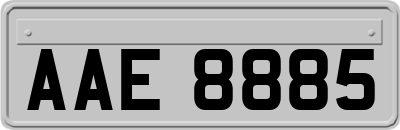 AAE 8885